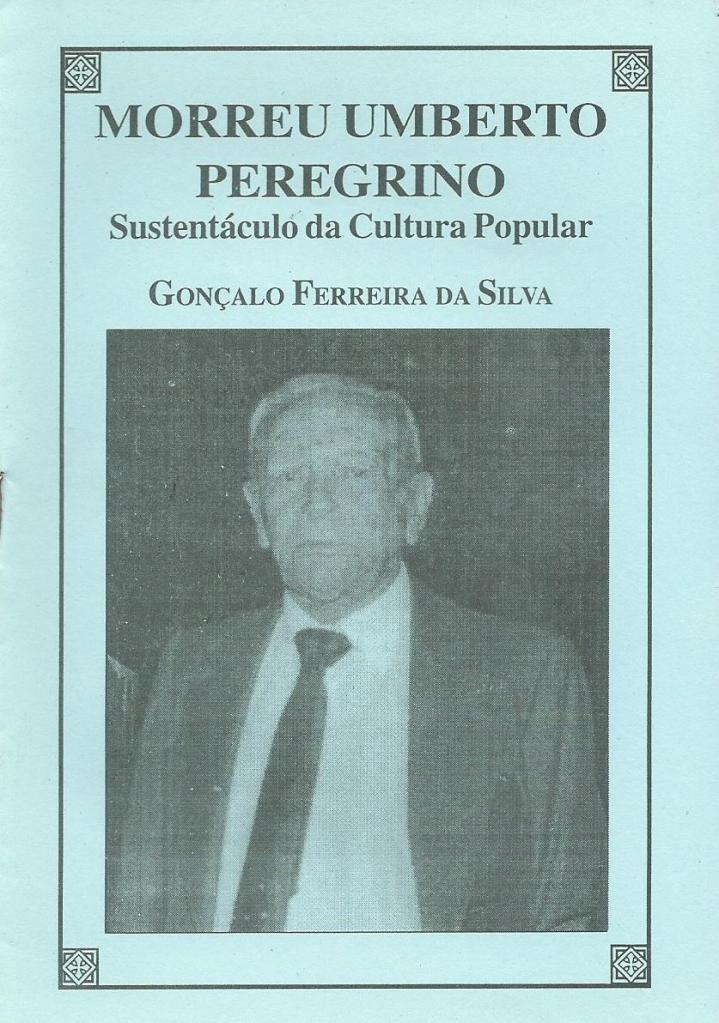 MORREU UMBERTO PEREGRINO
Sustentáculo da Cultura Popular

GONÇALO FERREIRA DA SILVA